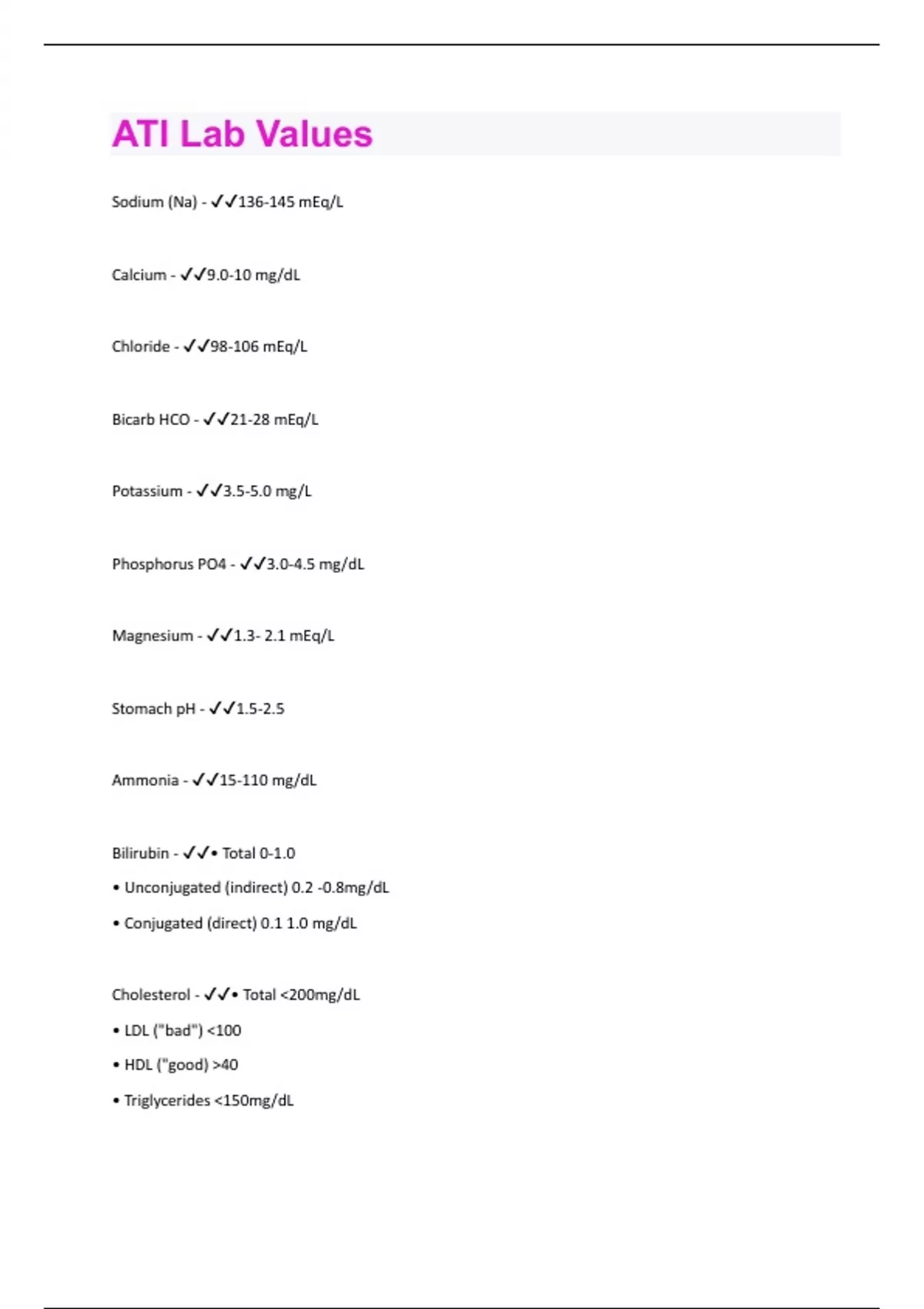 ATI Lab Values

Sodium (Na) - ✓✓136-145 mEq/L

Calcium - ✓✓9.0-10 mg/dL

Chloride - ✓✓98-106 mEq/L

Bicarb HCO - ✓✓21-28 mEq/L

Potassium - ✓✓3.5-5.0 mg/L

Phosphorus PO4 - ✓✓3.0-4.5 mg/dL

Magnesium - ✓✓1.3- 2.1 mEq/L

Stomach pH - ✓✓1.5-2.5

Ammonia - ✓✓15-110 mg/dL

Bilirubin - ✓✓• Total 0-1.0

• Unconjugated (indirect) 0.2 -0.8mg/dL

• Conjugated (direct) 0.1 1.0 mg/dL

Cholesterol - ✓✓• Total <200mg/dL

• LDL ("bad") <100

• HDL ("good) >40

• Triglycerides <150mg/dL